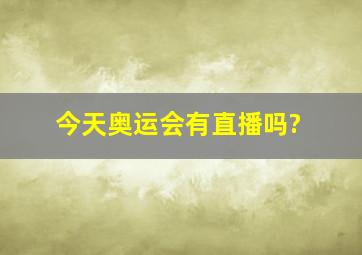 今天奥运会有直播吗?